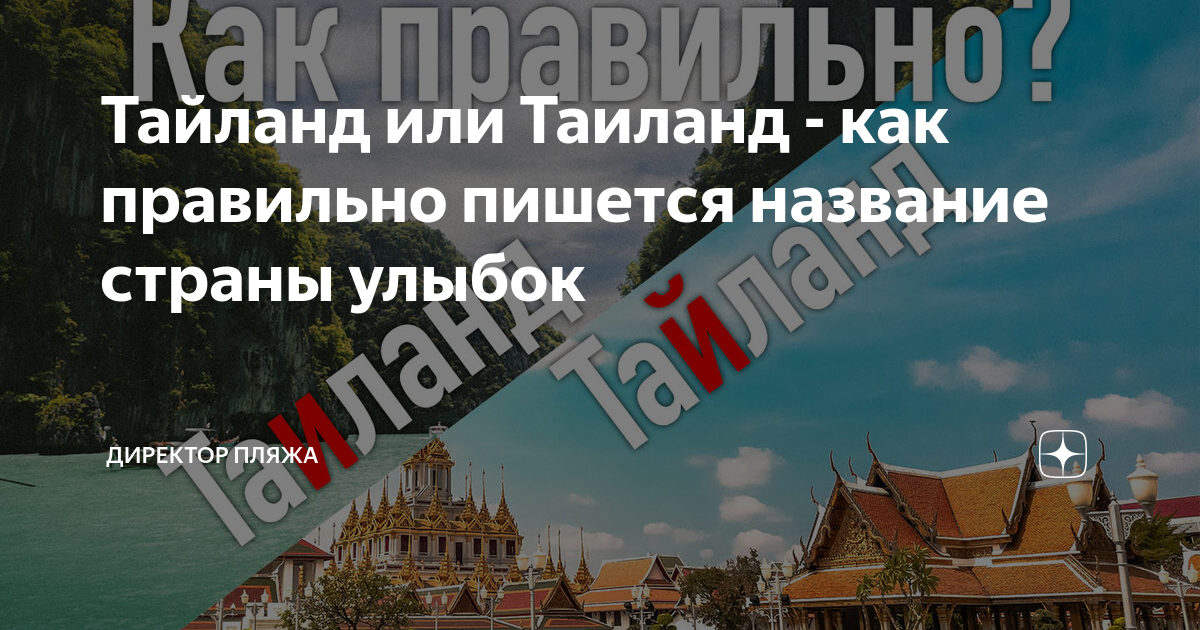 Как правильно?

Тайланд или Таиланд - как правильно пишется название страны улыбок

Таиланд

Тайланд

ДИРЕКТОР ПЛЯЖА